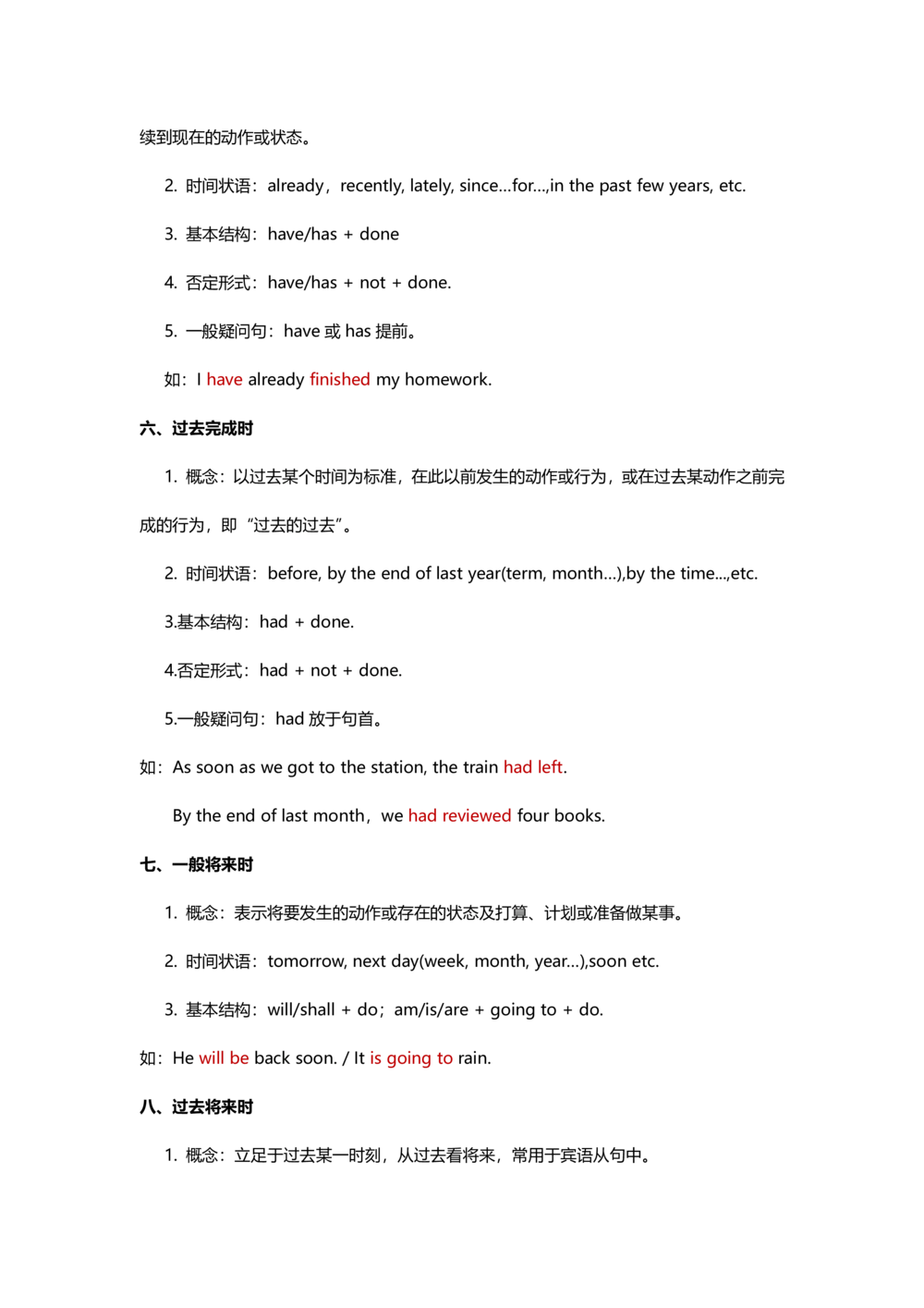 续到现在的动作或状态。

2. 时间状语：already，recently, lately, since…for…,in the past few years, etc.

3. 基本结构：have/has + done

4. 否定形式：have/has + not + done.

5. 一般疑问句：have 或 has 提前。

如：I have already finished my homework.

六、过去完成时

1. 概念：以过去某个时间为标准，在此以前发生的动作或行为，或在过去某动作之前完成的行为，即“过去的过去”。

2. 时间状语：before, by the end of last year(term, month…),by the time…,etc.

3.基本结构：had + done.

4.否定形式：had + not + done.

5.一般疑问句：had 放于句首。

如：As soon as we got to the station, the train had left.

By the end of last month，we had reviewed four books.

七、一般将来时

1. 概念：表示将要发生的动作或存在的状态及打算、计划或准备做某事。

2. 时间状语：tomorrow, next day(week, month, year…),soon etc.

3. 基本结构：will/shall + do；am/is/are + going to + do.

如：He will be back soon. / It is going to rain.

八、过去将来时

1. 概念：立足于过去某一时刻，从过去看将来，常用于宾语从句中。